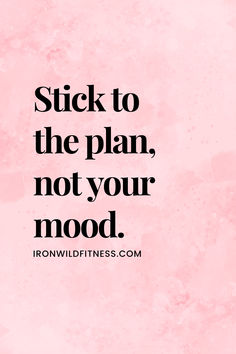 Stick to the plan, not your mood.

IRONWILDFITNESS.COM